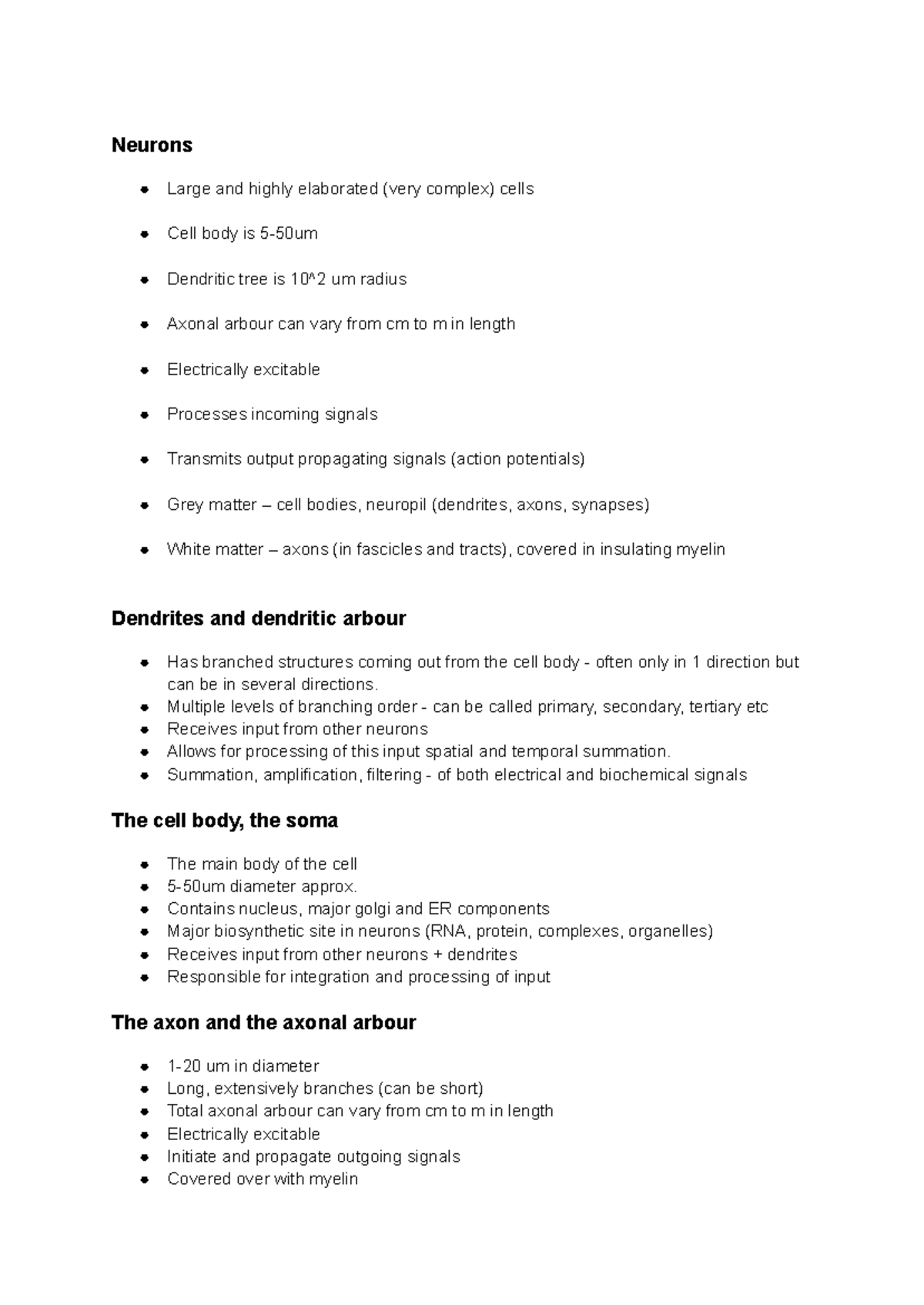 Neurons

• Large and highly elaborated (very complex) cells
• Cell body is 5-50um
• Dendritic tree is 10^2 um radius
• Axonal arbour can vary from cm to m in length
• Electrically excitable
• Processes incoming signals
• Transmits output propagating signals (action potentials)
• Grey matter – cell bodies, neuropil (dendrites, axons, synapses)
• White matter – axons (in fascicles and tracts), covered in insulating myelin

Dendrites and dendritic arbour

• Has branched structures coming out from the cell body - often only in 1 direction but can be in several directions.
• Multiple levels of branching order - can be called primary, secondary, tertiary etc
• Receives input from other neurons
• Allows for processing of this input spatial and temporal summation.
• Summation, amplification, filtering - of both electrical and biochemical signals

The cell body, the soma

• The main body of the cell
• 5-50um diameter approx.
• Contains nucleus, major golgi and ER components
• Major biosynthetic site in neurons (RNA, protein, complexes, organelles)
• Receives input from other neurons + dendrites
• Responsible for integration and processing of input

The axon and the axonal arbour

• 1-20 um in diameter
• Long, extensively branches (can be short)
• Total axonal arbour can vary from cm to m in length
• Electrically excitable
• Initiate and propagate outgoing signals
• Covered over with myelin